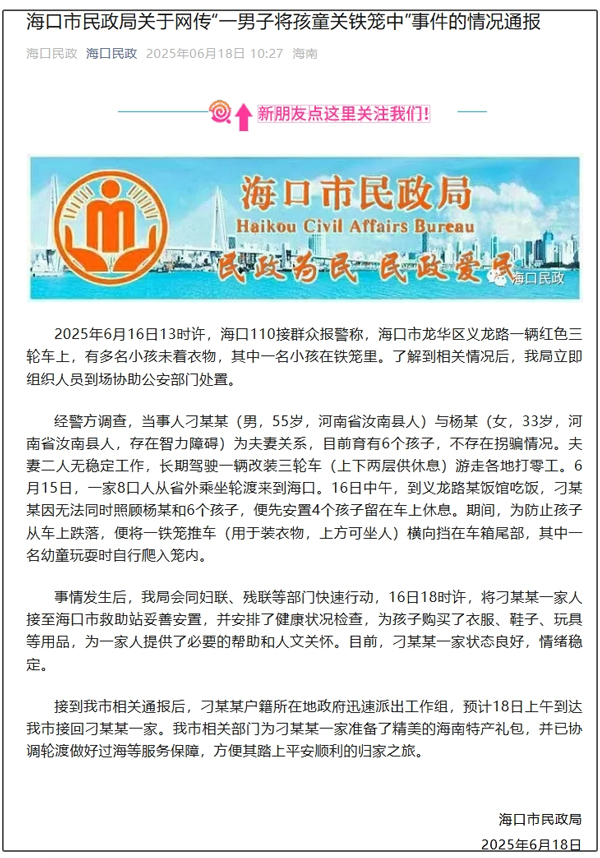 海口市民政局关于网传“一男子将孩童关铁笼中”事件的情况通报

海口民政 海口民政 2025年06月18日 10:27 海南

新朋友点这里关注我们!

海口市民政局
Haikou Civil Affairs Bureau
民政为民 民政爱民
海口民政

2025年6月16日13时许，海口110接群众报警称，海口市龙华区义龙路一辆红色三轮车上，有多名小孩未着衣物，其中一名小孩在铁笼里。了解到相关情况后，我局立即组织人员到场协助公安部门处置。

经警方调查，当事人刁某某（男，55岁，河南省汝南县人）与杨某（女，33岁，河南省汝南县人，存在智力障碍）为夫妻关系，目前育有6个孩子，不存在拐骗情况。夫妻二人无稳定工作，长期驾驶一辆改装三轮车（上下两层供休息）游走各地打零工。6月15日，一家8口人从省外乘坐轮渡来到海口。16日中午，到义龙路某饭馆吃饭，刁某某因无法同时照顾杨某和6个孩子，便先安置4个孩子留在车上休息。期间，为防止孩子从车上跌落，便将一铁笼推车（用于装衣物，上方可坐人）横向挡在车箱尾部，其中一名幼童玩耍时自行爬入笼内。

事情发生后，我局会同妇联、残联等部门快速行动，16日18时许，将刁某某一家人接至海口市救助站妥善安置，并安排了健康状况检查，为孩子购买了衣服、鞋子、玩具等用品，为一家人提供了必要的帮助和人文关怀。目前，刁某某一家状态良好，情绪稳定。

接到我市相关通报后，刁某某户籍所在地政府迅速派出工作组，预计18日上午到达我市接回刁某某一家。我市相关部门为刁某某一家准备了精美的海南特产礼包，并已协调轮渡做好过海等服务保障，方便其踏上平安顺利的归家之旅。

海口市民政局
2025年6月18日